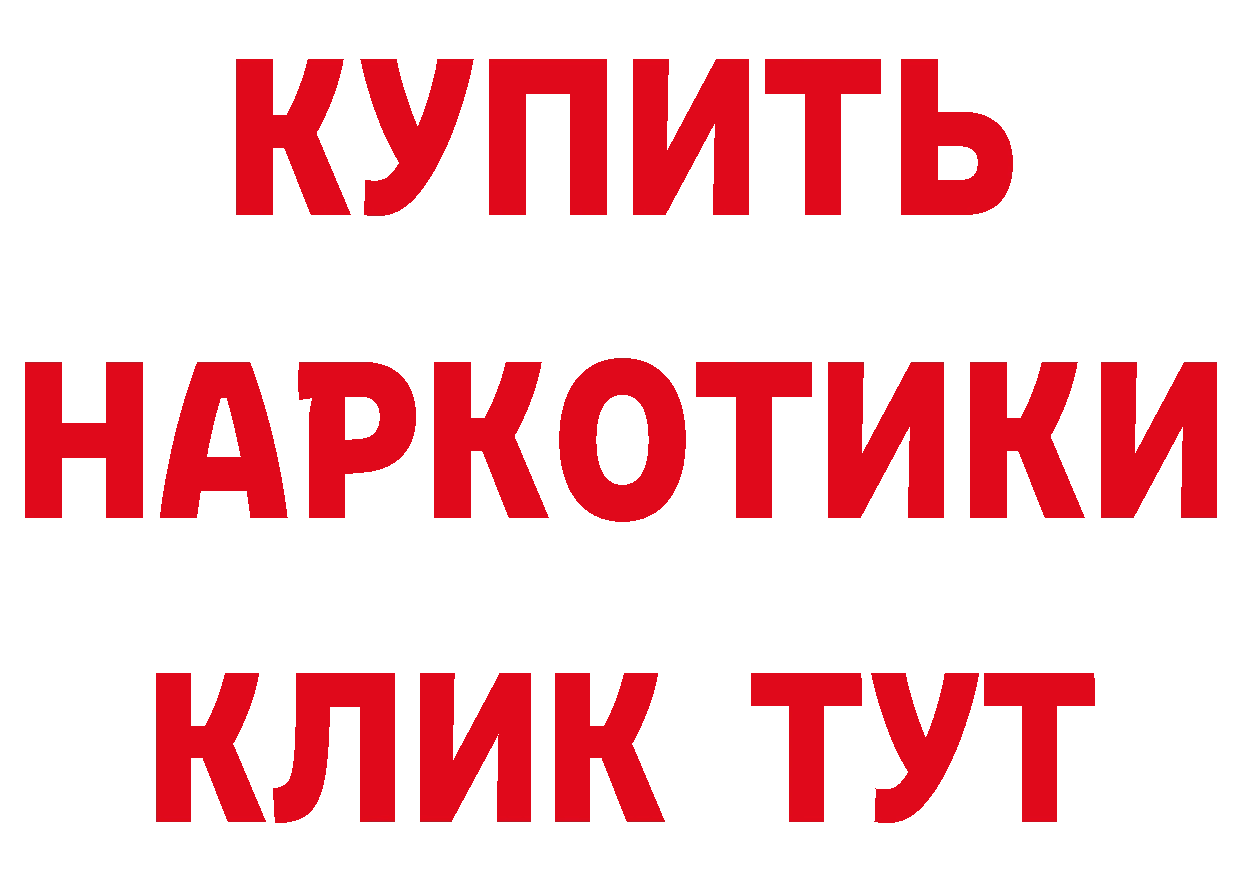 КУПИТЬ НАРКОТИКИ КЛИК ТУТ